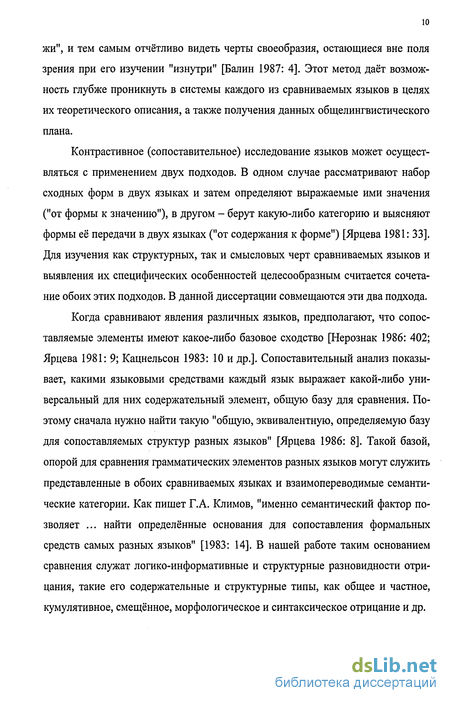 10

жи", и тем самым отчётливо видеть черты своеобразия, остающиеся вне поля зрения при его изучении "изнутри" [Балин 1987: 4]. Этот метод даёт возможность глубже проникнуть в системы каждого из сравниваемых языков в целях их теоретического описания, а также получения данных общелингвистического плана.

Контрастивное (сопоставительное) исследование языков может осуществляться с применением двух подходов. В одном случае рассматривают набор сходных форм в двух языках и затем определяют выражаемые ими значения ("от формы к значению"), в другом – берут какую-либо категорию и выясняют формы её передачи в двух языках ("от содержания к форме") [Ярцева 1981: 33]. Для изучения как структурных, так и смысловых черт сравниваемых языков и выявления их специфических особенностей целесообразным считается сочетание обоих этих подходов. В данной диссертации совмещаются эти два подхода.

Когда сравнивают явления различных языков, предполагают, что сопоставляемые элементы имеют какое-либо базовое сходство [Нерознак 1986: 402; Ярцева 1981: 9; Кацнельсон 1983: 10 и др.]. Сопоставительный анализ показывает, какими языковыми средствами каждый язык выражает какой-либо универсальный для них содержательный элемент, общую базу для сравнения. Поэтому сначала нужно найти такую "общую, эквивалентную, определяемую базу для сопоставляемых структур разных языков" [Ярцева 1986: 8]. Такой базой, опорой для сравнения грамматических элементов разных языков могут служить представленные в обоих сравниваемых языках и взаимопереводимые семантические категории. Как пишет Г.А. Климов, "именно семантический фактор позволяет … найти определённые основания для сопоставления формальных средств самых разных языков" [1983: 14]. В нашей работе таким основанием сравнения служат логико-информативные и структурные разновидности отрицания, такие его содержательные и структурные типы, как общее и частное, кумулятивное, смещённое, морфологическое и синтаксическое отрицание и др.

dsLib.net
библиотека диссертаций